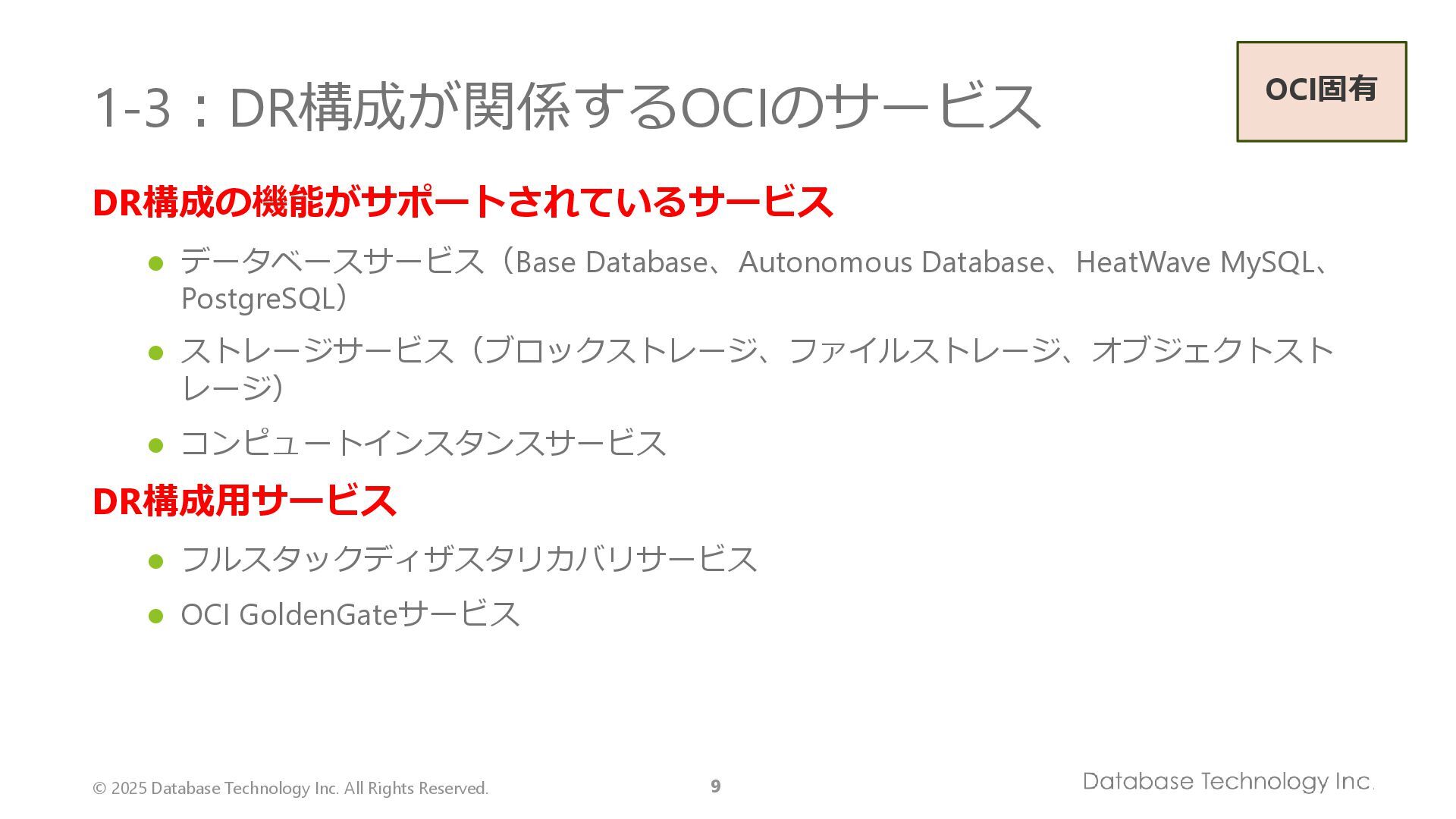 1-3：DR構成が関係するOCIのサービス

OCI固有

DR構成の機能がサポートされているサービス

● データベースサービス（Base Database、Autonomous Database、HeatWave MySQL、PostgreSQL）

● ストレージサービス（ブロックストレージ、ファイルストレージ、オブジェクトストレージ）

● コンピュートインスタンスサービス

DR構成用サービス

● フルスタックディザスタリカバリサービス

● OCI GoldenGateサービス

© 2025 Database Technology Inc. All Rights Reserved.

9

Database Technology Inc.